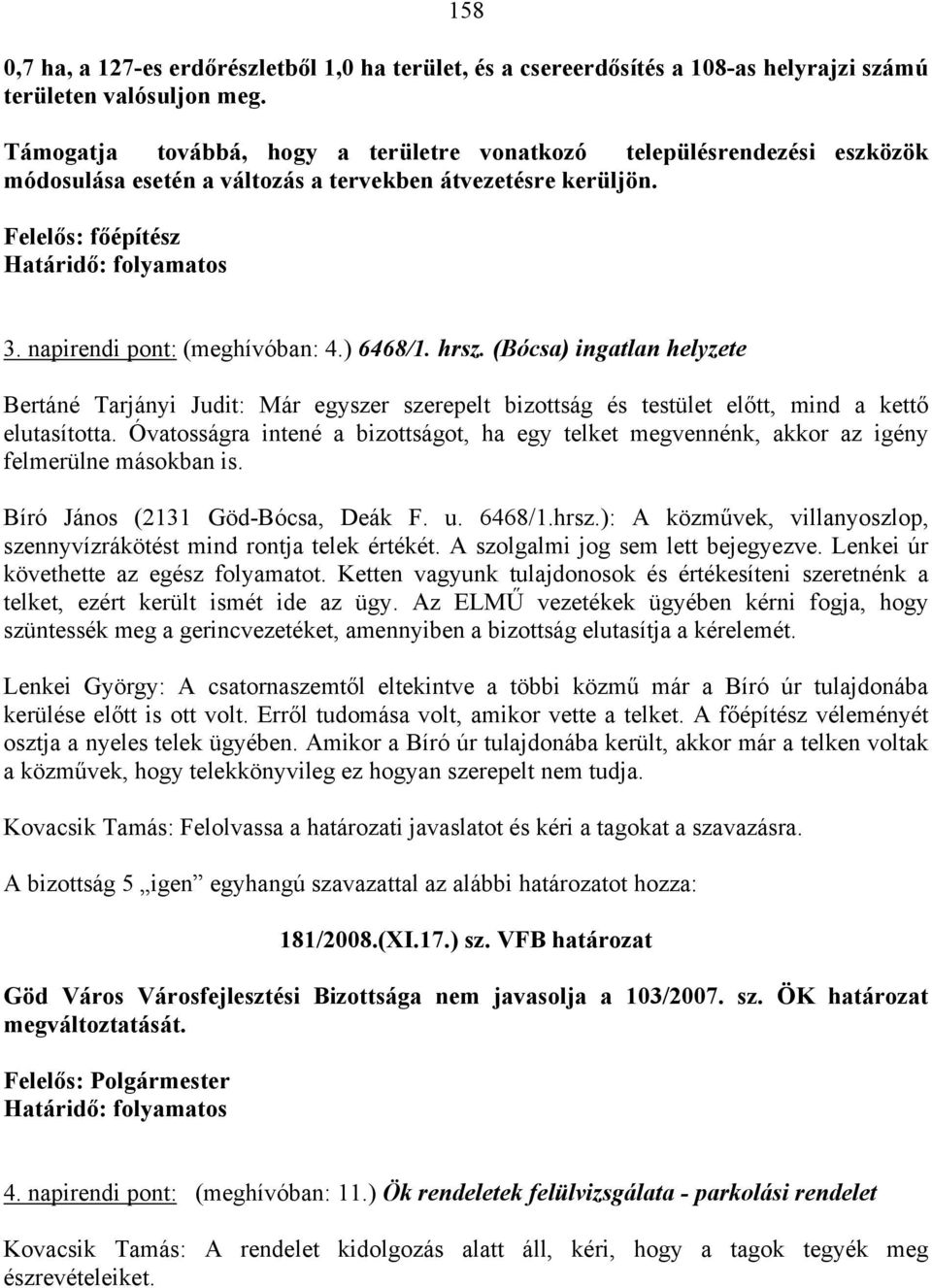 158

0,7 ha, a 127-es erdőrészletből 1,0 ha terület, és a csereerdősítés a 108-as helyrajzi számú területen valósuljon meg.

Támogatja továbbá, hogy a területre vonatkozó településrendezési eszközök módosulása esetén a változás a tervekben átvezetésre kerüljön.

Felelős: főépítész
Határidő: folyamatos

3. napirendi pont: (meghívóban: 4.) 6468/1. hrsz. (Bócsa) ingatlan helyzete

Bertáné Tarjányi Judit: Már egyszer szerepelt bizottság és testület előtt, mind a kettő elutasította. Óvatosságra intené a bizottságot, ha egy telket megvennénk, akkor az igény felmerülne másokban is.

Bíró János (2131 Göd-Bócsa, Deák F. u. 6468/1.hrsz.): A közművek, villanyoszlop, szennyvízrákötést mind rontja telek értékét. A szolgalmi jog sem lett bejegyezve. Lenkei úr követhette az egész folyamatot. Ketten vagyunk tulajdonosok és értékesíteni szeretnénk a telket, ezért került ismét ide az ügy. Az ELMŰ vezetékek ügyében kérni fogja, hogy szüntessék meg a gerincvezetéket, amennyiben a bizottság elutasítja a kérelemét.

Lenkei György: A csatornaszemtől eltekintve a többi közmű már a Bíró úr tulajdonába kerülése előtt is ott volt. Erről tudomása volt, amikor vette a telket. A főépítész véleményét osztja a nyeles telek ügyében. Amikor a Bíró úr tulajdonába került, akkor már a telken voltak a közművek, hogy telekkönyvileg ez hogyan szerepelt nem tudja.

Kovacsik Tamás: Felolvassa a határozati javaslatot és kéri a tagokat a szavazásra.

A bizottság 5 „igen” egyhangú szavazattal az alábbi határozatot hozza:

181/2008.(XI.17.) sz. VFB határozat

Göd Város Városfejlesztési Bizottsága nem javasolja a 103/2007. sz. ÖK határozat megváltoztatását.

Felelős: Polgármester
Határidő: folyamatos

4. napirendi pont: (meghívóban: 11.) Ök rendeletek felülvizsgálata - parkolási rendelet

Kovacsik Tamás: A rendelet kidolgozás alatt áll, kéri, hogy a tagok tegyék meg észrevételeiket.